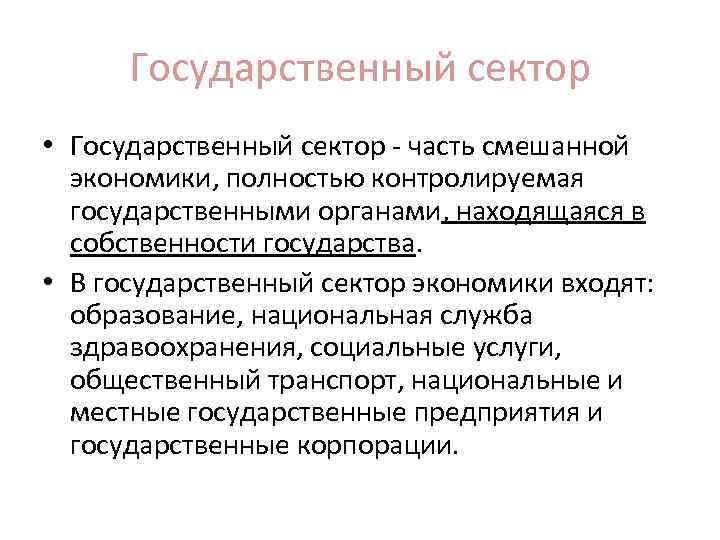 Государственный сектор

• Государственный сектор - часть смешанной экономики, полностью контролируемая государственными органами, находящаяся в собственности государства.

• В государственный сектор экономики входят: образование, национальная служба здравоохранения, социальные услуги, общественный транспорт, национальные и местные государственные предприятия и государственные корпорации.